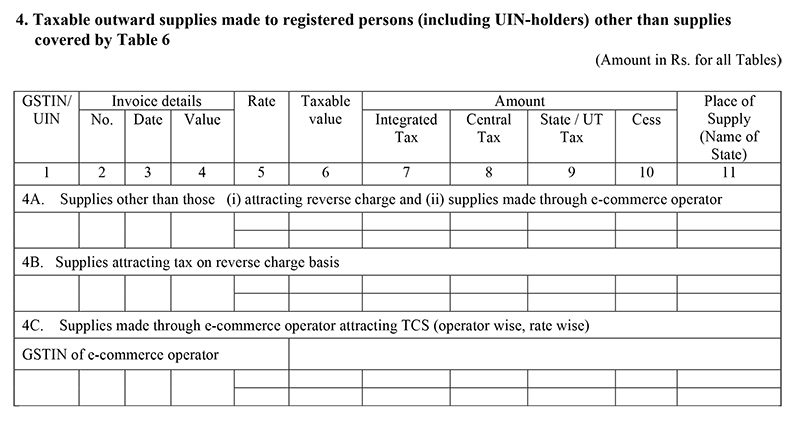 4. Taxable outward supplies made to registered persons (including UIN-holders) other than supplies covered by Table 6

(Amount in Rs. for all Tables)

| GSTIN/ UIN | Invoice details No. | Invoice details Date | Invoice details Value | Rate | Taxable value | Amount Integrated Tax | Amount Central Tax | Amount State / UT Tax | Amount Cess | Place of Supply (Name of State) |
|---|---|---|---|---|---|---|---|---|---|---|
| 1 | 2 | 3 | 4 | 5 | 6 | 7 | 8 | 9 | 10 | 11 |
| 4A. Supplies other than those (i) attracting reverse charge and (ii) supplies made through e-commerce operator | | | | | | | | | | |
| | | | | | | | | | | |
| 4B. Supplies attracting tax on reverse charge basis | | | | | | | | | | |
| | | | | | | | | | | |
| 4C. Supplies made through e-commerce operator attracting TCS (operator wise, rate wise) | | | | | | | | | | |
| GSTIN of e-commerce operator | | | | | | | | | | |
| | | | | | | | | | | |